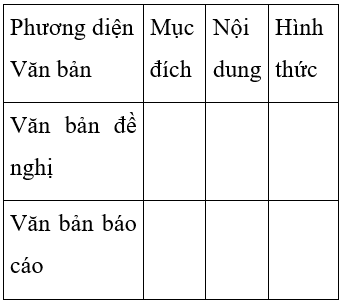 | Phương diện Văn bản | Mục đích | Nội dung | Hình thức |
|---|---|---|---|
| Văn bản đề nghị | | | |
| Văn bản báo cáo | | | |